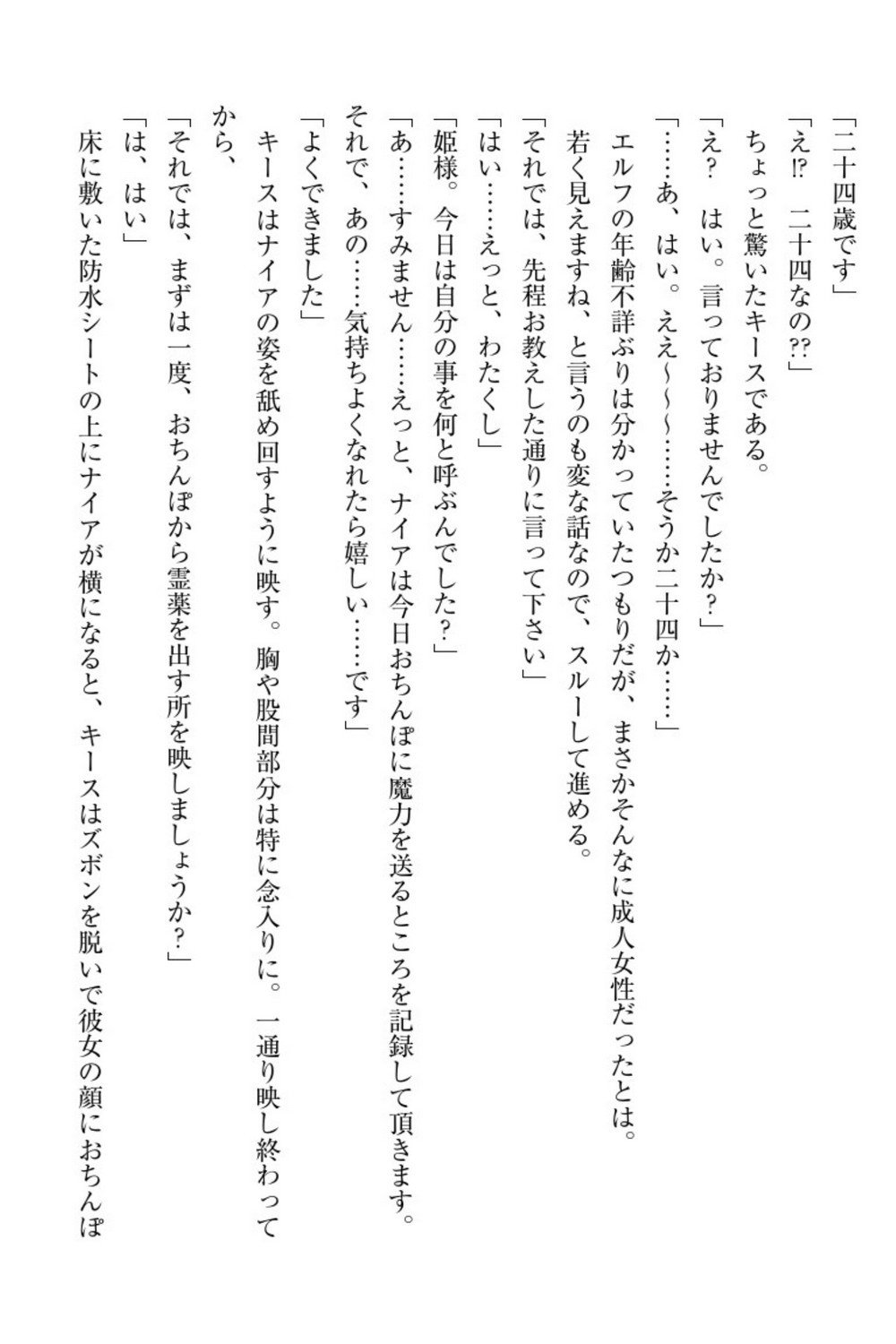 「二十四歳です」
「え⁉　二十四なの⁇」
ちょっと驚いたキースである。
「え？　はい。言っておりませんでしたか？」
「……あ、はい。ええ〜〜〜……そうか二十四か……」
エルフの年齢不詳ぶりは分かっていたつもりだが、まさかそんなに成人女性だったとは。
若く見えますね、と言うのも変な話なので、スルーして進める。
「それでは、先程お教えした通りに言って下さい」
「はい……えっと、わたくし」
「姫様。今日は自分の事を何と呼ぶんでした？」
「あ……すみません……えっと、ナイアは今日おちんぽに魔力を送るところを記録して頂きます。それで、あの……気持ちよくなれたら嬉しい……です」
「よくできました」
キースはナイアの姿を舐め回すように映す。胸や股間部分は特に念入りに。一通り映し終わってから、
「それでは、まずは一度、おちんぽから霊薬を出す所を映しましょうか？」
「は、はい」
床に敷いた防水シートの上にナイアが横になると、キースはズボンを脱いで彼女の顔におちんぽ